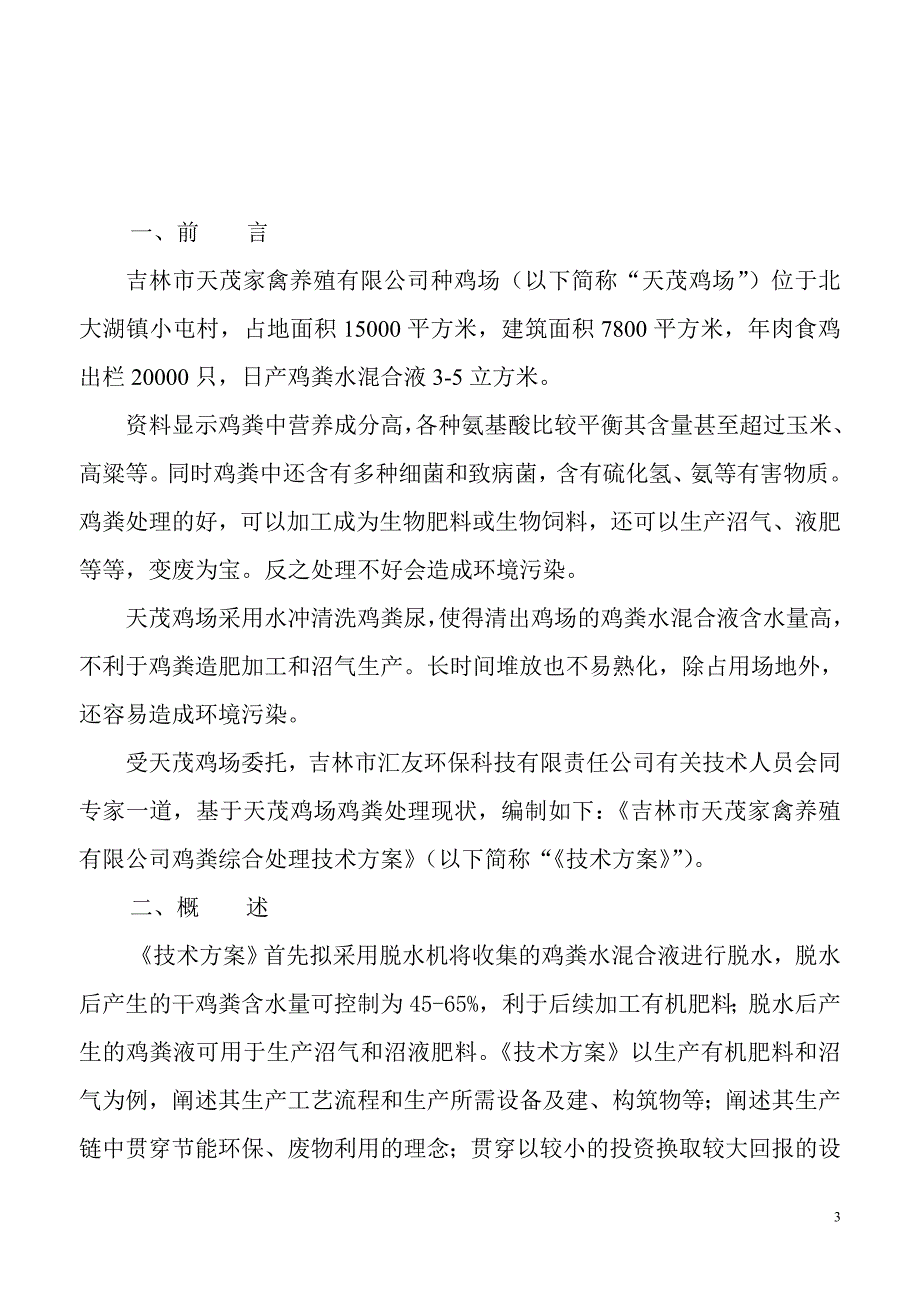 一、前　　言

吉林市天茂家禽养殖有限公司种鸡场（以下简称“天茂鸡场”）位于北大湖镇小屯村，占地面积 15000 平方米，建筑面积 7800 平方米，年肉食鸡出栏 20000 只，日产鸡粪水混合液 3-5 立方米。

资料显示鸡粪中营养成分高，各种氨基酸比较平衡其含量甚至超过玉米、高粱等。同时鸡粪中还含有多种细菌和致病菌，含有硫化氢、氨等有害物质。鸡粪处理的好，可以加工成为生物肥料或生物饲料，还可以生产沼气、液肥等等，变废为宝。反之处理不好会造成环境污染。

天茂鸡场采用水冲清洗鸡粪尿，使得清出鸡场的鸡粪水混合液含水量高，不利于鸡粪造肥加工和沼气生产。长时间堆放也不易熟化，除占用场地外，还容易造成环境污染。

受天茂鸡场委托，吉林市汇友环保科技有限责任公司有关技术人员会同专家一道，基于天茂鸡场鸡粪处理现状，编制如下：《吉林市天茂家禽养殖有限公司鸡粪综合处理技术方案》（以下简称“《技术方案》”）。

二、概　　述

《技术方案》首先拟采用脱水机将收集的鸡粪水混合液进行脱水，脱水后产生的干鸡粪含水量可控制为 45-65%，利于后续加工有机肥料；脱水后产生的鸡粪液可用于生产沼气和沼液肥料。《技术方案》以生产有机肥料和沼气为例，阐述其生产工艺流程和生产所需设备及建、构筑物等；阐述其生产链中贯穿节能环保、废物利用的理念；贯穿以较小的投资换取较大回报的设

3